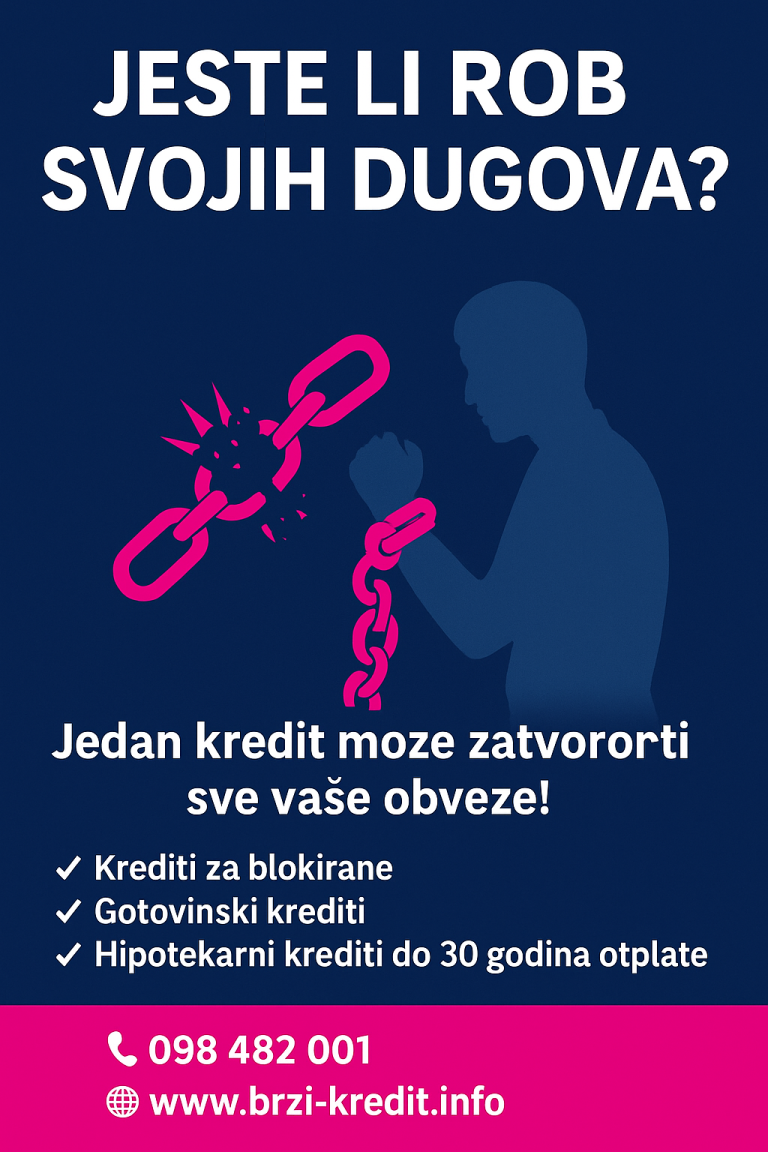 JESTE LI ROB SVOJIH DUGOVA?

Jedan kredit moze zatvororti sve vaše obveze!

✓ Krediti za blokirane
✓ Gotovinski krediti
✓ Hipotekarni krediti do 30 godina otplate

098 482 001
www.brzi-kredit.info